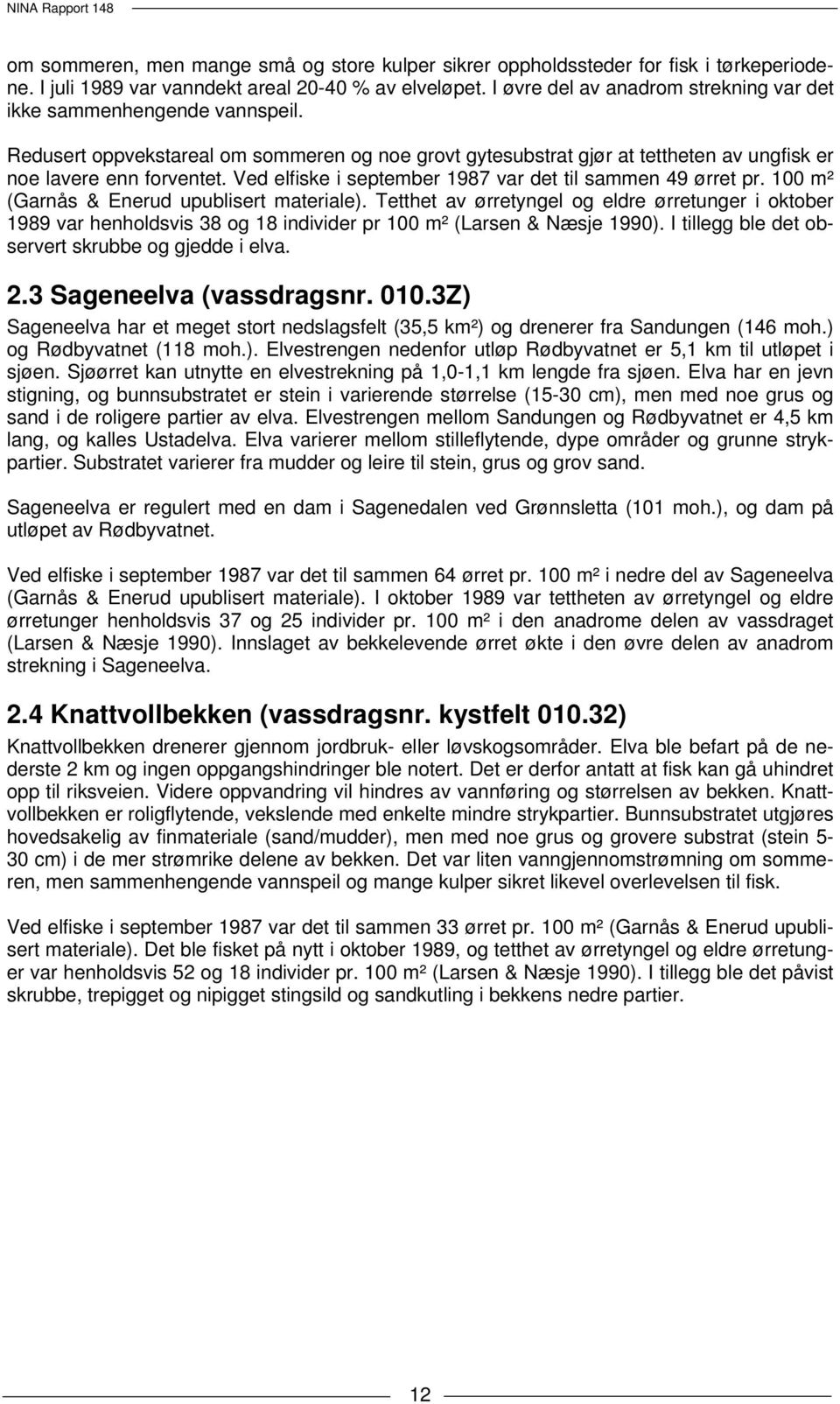 NINA Rapport 148

om sommeren, men mange små og store kulper sikrer oppholdssteder for fisk i tørkeperiodene. I juli 1989 var vanndekt areal 20-40 % av elveløpet. I øvre del av anadrom strekning var det ikke sammenhengende vannspeil.

Redusert oppvekstareal om sommeren og noe grovt gytesubstrat gjør at tettheten av ungfisk er noe lavere enn forventet. Ved elfiske i september 1987 var det til sammen 49 ørret pr. 100 m² (Garnås & Enerud upublisert materiale). Tetthet av ørretyngel og eldre ørretunger i oktober 1989 var henholdsvis 38 og 18 individer pr 100 m² (Larsen & Næsje 1990). I tillegg ble det observert skrubbe og gjedde i elva.

2.3 Sageneelva (vassdragsnr. 010.3Z)

Sageneelva har et meget stort nedslagsfelt (35,5 km²) og drenerer fra Sandungen (146 moh.) og Rødbyvatnet (118 moh.). Elvestrengen nedenfor utløp Rødbyvatnet er 5,1 km til utløpet i sjøen. Sjøørret kan utnytte en elvestrekning på 1,0-1,1 km lengde fra sjøen. Elva har en jevn stigning, og bunnsubstratet er stein i varierende størrelse (15-30 cm), men med noe grus og sand i de roligere partier av elva. Elvestrengen mellom Sandungen og Rødbyvatnet er 4,5 km lang, og kalles Ustadelva. Elva varierer mellom stilleflytende, dype områder og grunne strykpartier. Substratet varierer fra mudder og leire til stein, grus og grov sand.

Sageneelva er regulert med en dam i Sagenedalen ved Grønnsletta (101 moh.), og dam på utløpet av Rødbyvatnet.

Ved elfiske i september 1987 var det til sammen 64 ørret pr. 100 m² i nedre del av Sageneelva (Garnås & Enerud upublisert materiale). I oktober 1989 var tettheten av ørretyngel og eldre ørretunger henholdsvis 37 og 25 individer pr. 100 m² i den anadrome delen av vassdraget (Larsen & Næsje 1990). Innslaget av bekkelevende ørret økte i den øvre delen av anadrom strekning i Sageneelva.

2.4 Knattvollbekken (vassdragsnr. kystfelt 010.32)

Knattvollbekken drenerer gjennom jordbruk- eller løvskogsområder. Elva ble befart på de nederste 2 km og ingen oppgangshindringer ble notert. Det er derfor antatt at fisk kan gå uhindret opp til riksveien. Videre oppvandring vil hindres av vannføring og størrelsen av bekken. Knattvollbekken er roligflytende, vekslende med enkelte mindre strykpartier. Bunnsubstratet utgjøres hovedsakelig av finmateriale (sand/mudder), men med noe grus og grovere substrat (stein 5-30 cm) i de mer strømrike delene av bekken. Det var liten vanngjennomstrømning om sommeren, men sammenhengende vannspeil og mange kulper sikret likevel overlevelsen til fisk.

Ved elfiske i september 1987 var det til sammen 33 ørret pr. 100 m² (Garnås & Enerud upublisert materiale). Det ble fisket på nytt i oktober 1989, og tetthet av ørretyngel og eldre ørretunger var henholdsvis 52 og 18 individer pr. 100 m² (Larsen & Næsje 1990). I tillegg ble det påvist skrubbe, trepigget og nipigget stingsild og sandkutling i bekkens nedre partier.

12